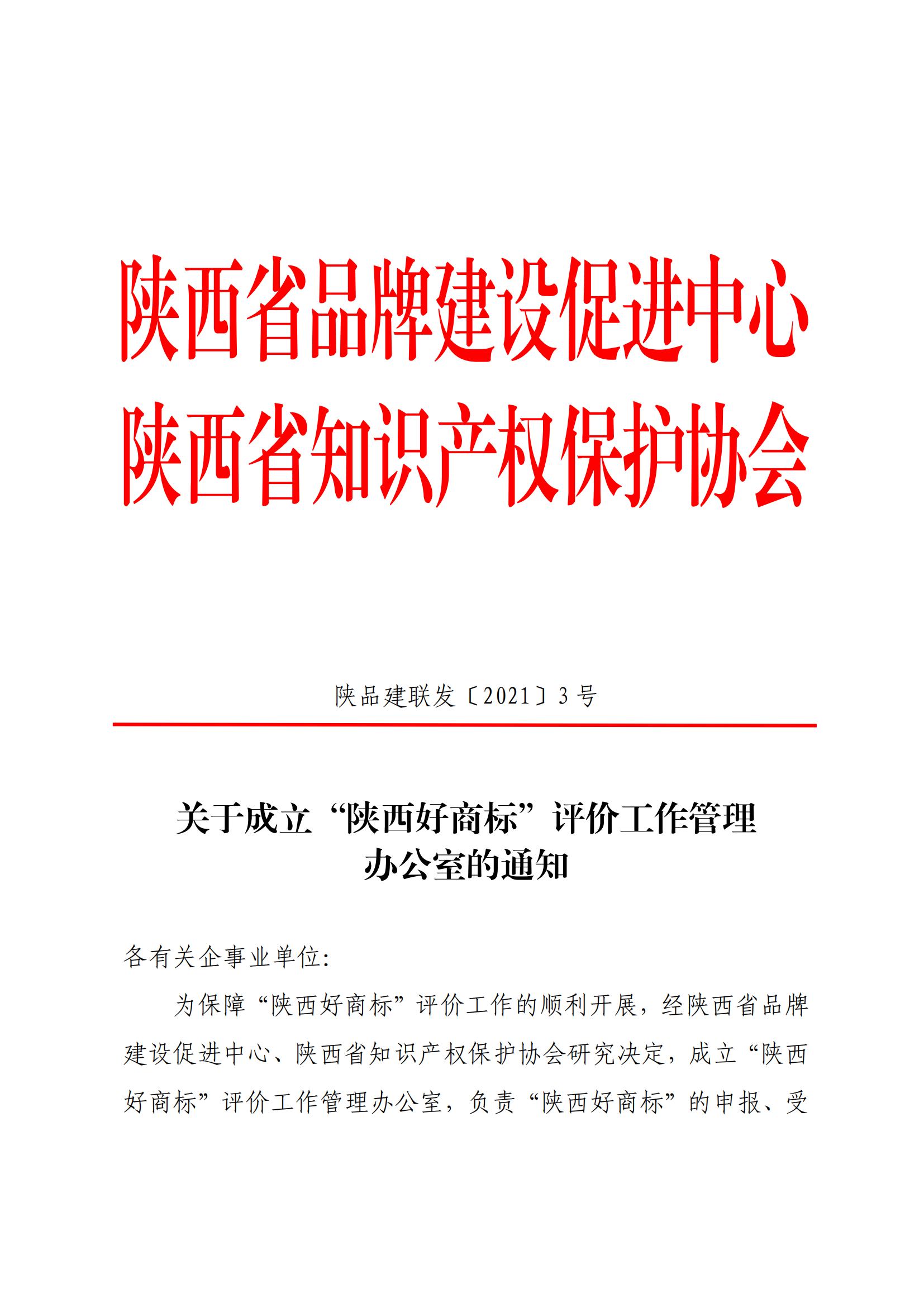 陕西省品牌建设促进中心
陕西省知识产权保护协会

陕品建联发〔2021〕3号

关于成立“陕西好商标”评价工作管理办公室的通知

各有关企事业单位:

为保障“陕西好商标”评价工作的顺利开展，经陕西省品牌建设促进中心、陕西省知识产权保护协会研究决定，成立“陕西好商标”评价工作管理办公室，负责“陕西好商标”的申报、受